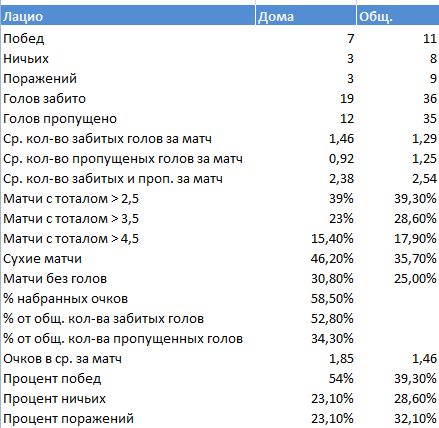 | Лацио | Дома | Общ. |
|---|---|---|
| Побед | 7 | 11 |
| Ничьих | 3 | 8 |
| Поражений | 3 | 9 |
| Голов забито | 19 | 36 |
| Голов пропущено | 12 | 35 |
| Ср. кол-во забитых голов за матч | 1,46 | 1,29 |
| Ср. кол-во пропущеных голов за матч | 0,92 | 1,25 |
| Ср. кол-во забитых и проп. за матч | 2,38 | 2,54 |
| Матчи с тоталом > 2,5 | 39% | 39,30% |
| Матчи с тоталом > 3,5 | 23% | 28,60% |
| Матчи с тоталом > 4,5 | 15,40% | 17,90% |
| Сухие матчи | 46,20% | 35,70% |
| Матчи без голов | 30,80% | 25,00% |
| % набранных очков | 58,50% | |
| % от общ. кол-ва забитых голов | 52,80% | |
| % от общ. кол-ва пропущенных голов | 34,30% | |
| Очков в ср. за матч | 1,85 | 1,46 |
| Процент побед | 54% | 39,30% |
| Процент ничьих | 23,10% | 28,60% |
| Процент поражений | 23,10% | 32,10% |